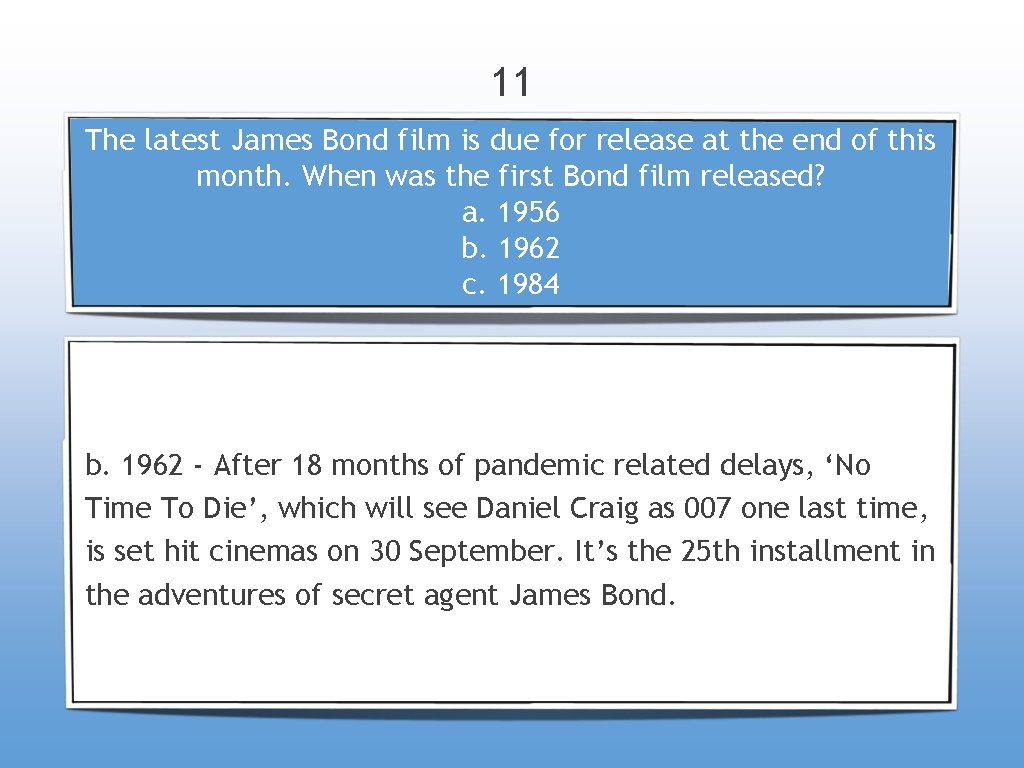 11

The latest James Bond film is due for release at the end of this month. When was the first Bond film released?
a. 1956
b. 1962
c. 1984

b. 1962 - After 18 months of pandemic related delays, 'No Time To Die', which will see Daniel Craig as 007 one last time, is set hit cinemas on 30 September. It's the 25th installment in the adventures of secret agent James Bond.